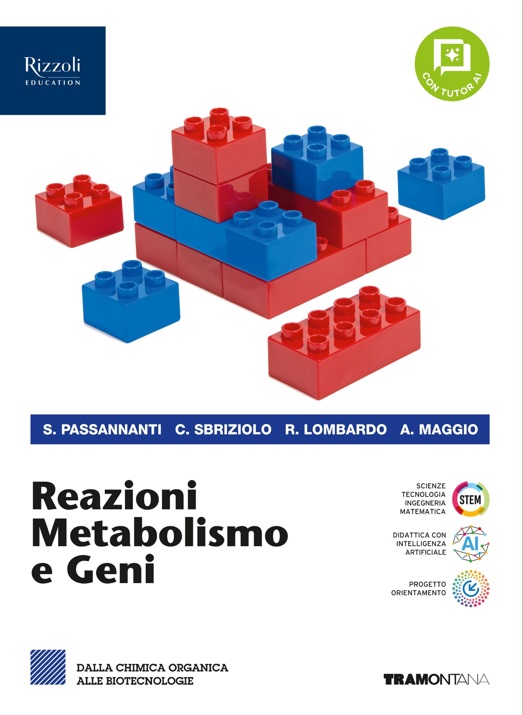 Rizzoli
EDUCATION

CON TUTOR AI

S. PASSANNANTI C. SBRIZIOLO R. LOMBARDO A. MAGGIO

Reazioni
Metabolismo
e Geni

SCIENZE
TECNOLOGIA
INGEGNERIA
MATEMATICA

STEM

DIDATTICA CON
INTELLIGENZA
ARTIFICIALE

AI

PROGETTO
ORIENTAMENTO

DALLA CHIMICA ORGANICA
ALLE BIOTECNOLOGIE

TRAMONTANA